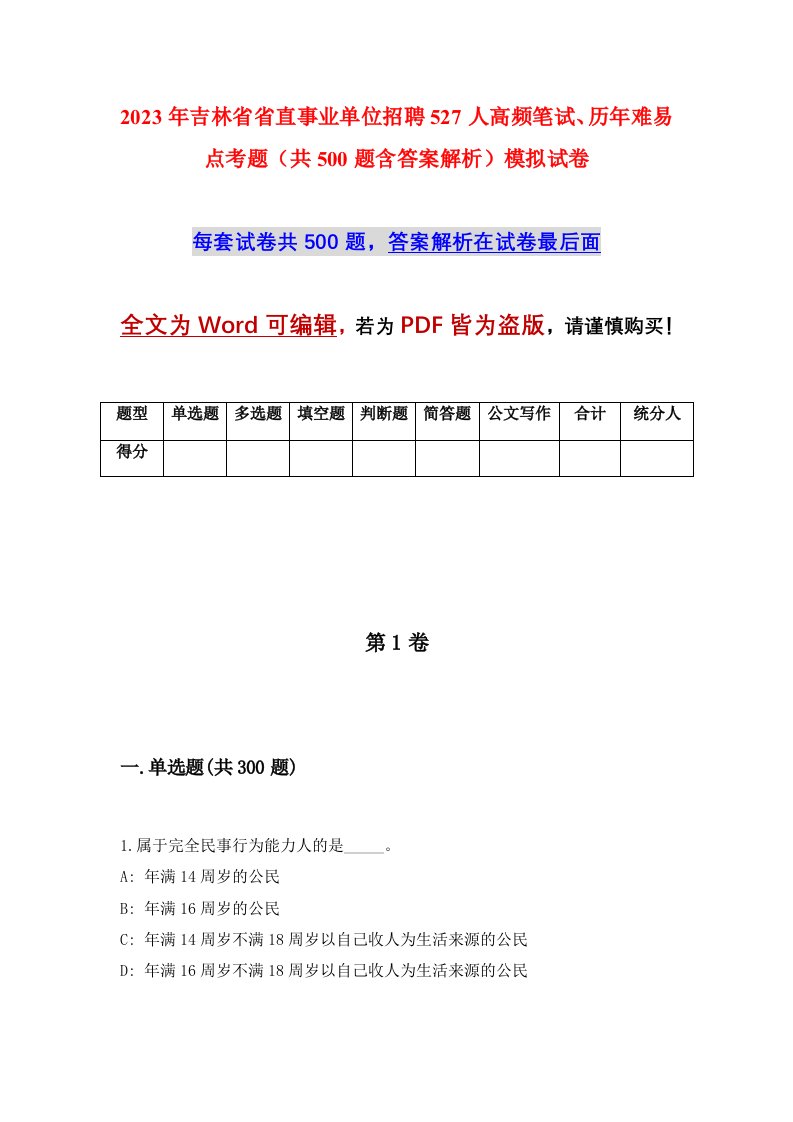 2023年吉林省省直事业单位招聘527人高频笔试、历年难易点考题（共500题含答案解析）模拟试卷

每套试卷共500题，答案解析在试卷最后面

全文为Word可编辑，若为PDF皆为盗版，请谨慎购买！

| 题型 | 单选题 | 多选题 | 填空题 | 判断题 | 简答题 | 公文写作 | 合计 | 统分人 |
|---|---|---|---|---|---|---|---|---|
| 得分 | | | | | | | | |

第1卷

一.单选题(共300题)

1.属于完全民事行为能力人的是_____。
A: 年满14周岁的公民
B: 年满16周岁的公民
C: 年满14周岁不满18周岁以自己收人为生活来源的公民
D: 年满16周岁不满18周岁以自己收人为生活来源的公民